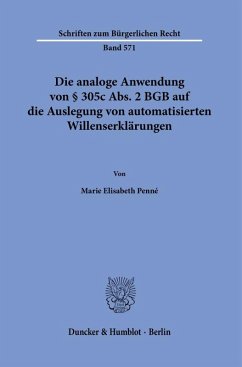 Schriften zum Bürgerlichen Recht

Band 571

Die analoge Anwendung von § 305c Abs. 2 BGB auf die Auslegung von automatisierten Willenserklärungen

Von

Marie Elisabeth Penné

Duncker & Humblot · Berlin